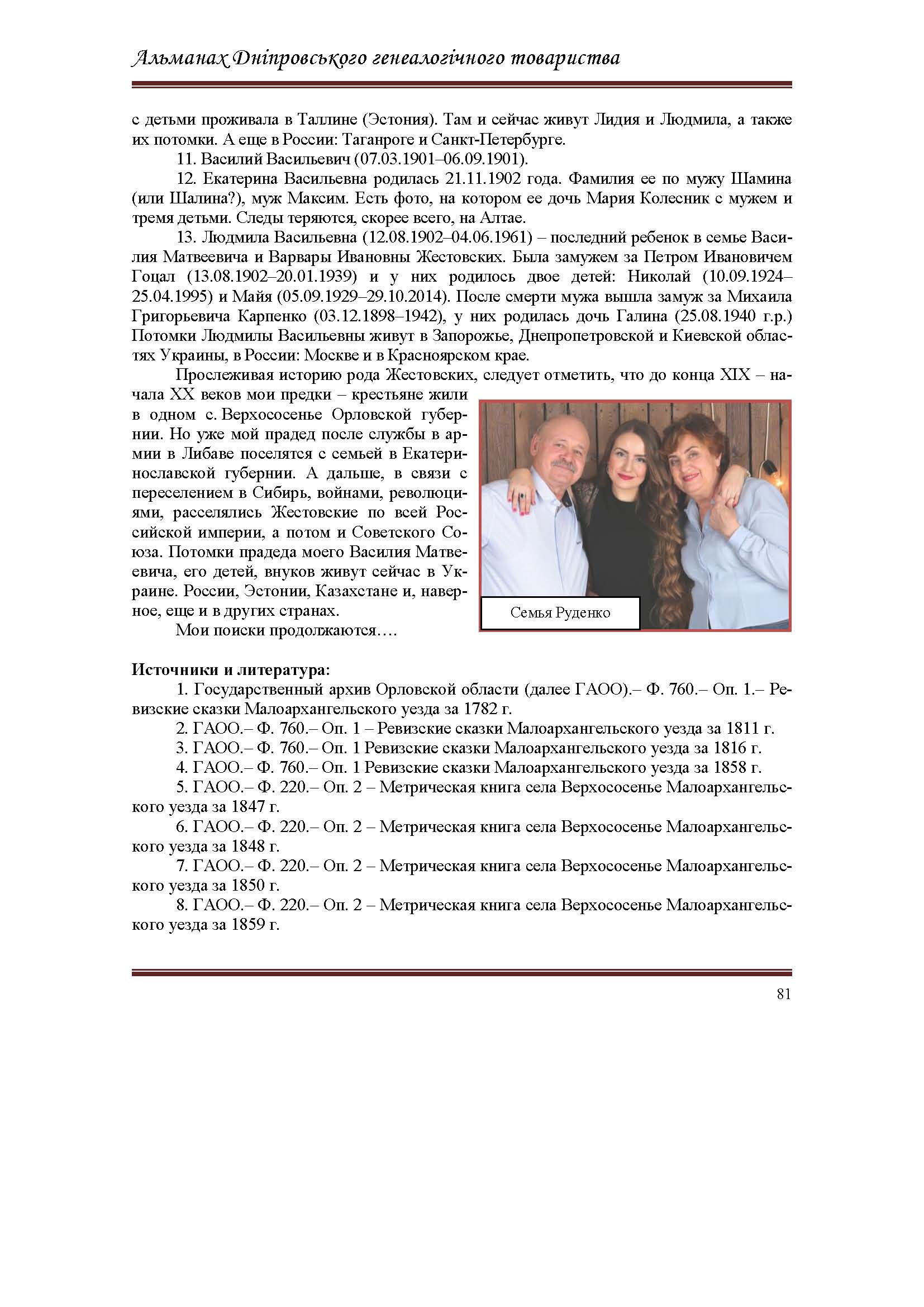 Альманах Дніпровського генеалогічного товариства

с детьми проживала в Таллине (Эстония). Там и сейчас живут Лидия и Людмила, а также их потомки. А еще в России: Таганроге и Санкт-Петербурге.

11. Василий Васильевич (07.03.1901–06.09.1901).

12. Екатерина Васильевна родилась 21.11.1902 года. Фамилия ее по мужу Шамина (или Шалина?), муж Максим. Есть фото, на котором ее дочь Мария Колесник с мужем и тремя детьми. Следы теряются, скорее всего, на Алтае.

13. Людмила Васильевна (12.08.1902–04.06.1961) – последний ребенок в семье Василия Матвеевича и Варвары Ивановны Жестовских. Была замужем за Петром Ивановичем Гоцал (13.08.1902–20.01.1939) и у них родилось двое детей: Николай (10.09.1924–25.04.1995) и Майя (05.09.1929–29.10.2014). После смерти мужа вышла замуж за Михаила Григорьевича Карпенко (03.12.1898–1942), у них родилась дочь Галина (25.08.1940 г.р.) Потомки Людмилы Васильевны живут в Запорожье, Днепропетровской и Киевской областях Украины, в России: Москве и в Красноярском крае.

Прослеживая историю рода Жестовских, следует отметить, что до конца XIX – начала XX веков мои предки – крестьяне жили в одном с. Верхососенье Орловской губернии. Но уже мой прадед после службы в армии в Либаве поселятся с семьей в Екатеринославской губернии. А дальше, в связи с переселением в Сибирь, войнами, революциями, расселялись Жестовские по всей Российской империи, а потом и Советского Союза. Потомки прадеда моего Василия Матвеевича, его детей, внуков живут сейчас в Украине. России, Эстонии, Казахстане и, наверное, еще и в других странах.

Мои поиски продолжаются….

Семья Руденко

Источники и литература:

1. Государственный архив Орловской области (далее ГАОО).– Ф. 760.– Оп. 1.– Ревизские сказки Малоархангельского уезда за 1782 г.

2. ГАОО.– Ф. 760.– Оп. 1 – Ревизские сказки Малоархангельского уезда за 1811 г.

3. ГАОО.– Ф. 760.– Оп. 1 Ревизские сказки Малоархангельского уезда за 1816 г.

4. ГАОО.– Ф. 760.– Оп. 1 Ревизские сказки Малоархангельского уезда за 1858 г.

5. ГАОО.– Ф. 220.– Оп. 2 – Метрическая книга села Верхососенье Малоархангельского уезда за 1847 г.

6. ГАОО.– Ф. 220.– Оп. 2 – Метрическая книга села Верхососенье Малоархангельского уезда за 1848 г.

7. ГАОО.– Ф. 220.– Оп. 2 – Метрическая книга села Верхососенье Малоархангельского уезда за 1850 г.

8. ГАОО.– Ф. 220.– Оп. 2 – Метрическая книга села Верхососенье Малоархангельского уезда за 1859 г.

81